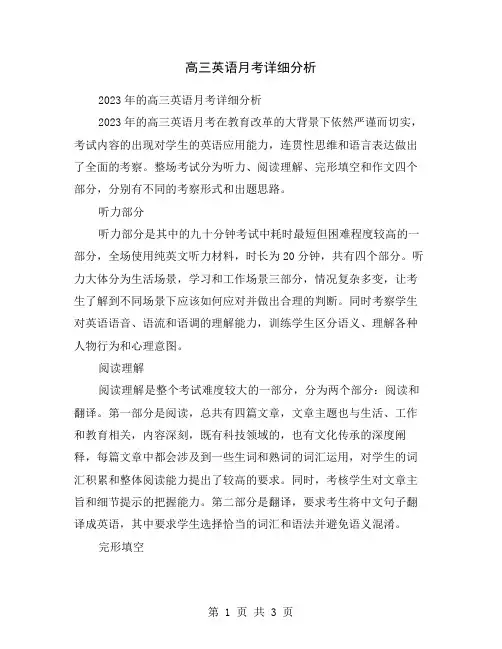 高三英语月考详细分析

2023年的高三英语月考详细分析

2023年的高三英语月考在教育改革的大背景下依然严谨而切实，考试内容的出现对学生的英语应用能力，连贯性思维和语言表达做出了全面的考察。整场考试分为听力、阅读理解、完形填空和作文四个部分，分别有不同的考察形式和出题思路。

听力部分

听力部分是其中的九十分钟考试中耗时最短但困难程度较高的一部分，全场使用纯英文听力材料，时长为20分钟，共有四个部分。听力大体分为生活场景，学习和工作场景三部分，情况复杂多变，让考生了解到不同场景下应该如何应对并做出合理的判断。同时考察学生对英语语音、语流和语调的理解能力，训练学生区分语义、理解各种人物行为和心理意图。

阅读理解

阅读理解是整个考试难度较大的一部分，分为两个部分：阅读和翻译。第一部分是阅读，总共有四篇文章，文章主题也与生活、工作和教育相关，内容深刻，既有科技领域的，也有文化传承的深度阐释，每篇文章中都会涉及到一些生词和熟词的词汇运用，对学生的词汇积累和整体阅读能力提出了较高的要求。同时，考核学生对文章主旨和细节提示的把握能力。第二部分是翻译，要求考生将中文句子翻译成英语，其中要求学生选择恰当的词汇和语法并避免语义混淆。

完形填空

第 1 页 共 3 页